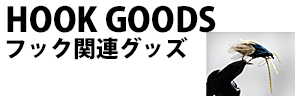 HOOK GOODS
フック関連グッズ